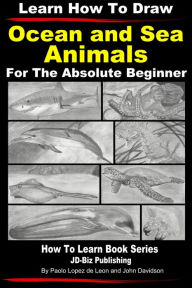 Learn How To Draw
Ocean and Sea Animals
For The Absolute Beginner

How To Learn Book Series
JD-Biz Publishing
By Paolo Lopez de Leon and John Davidson